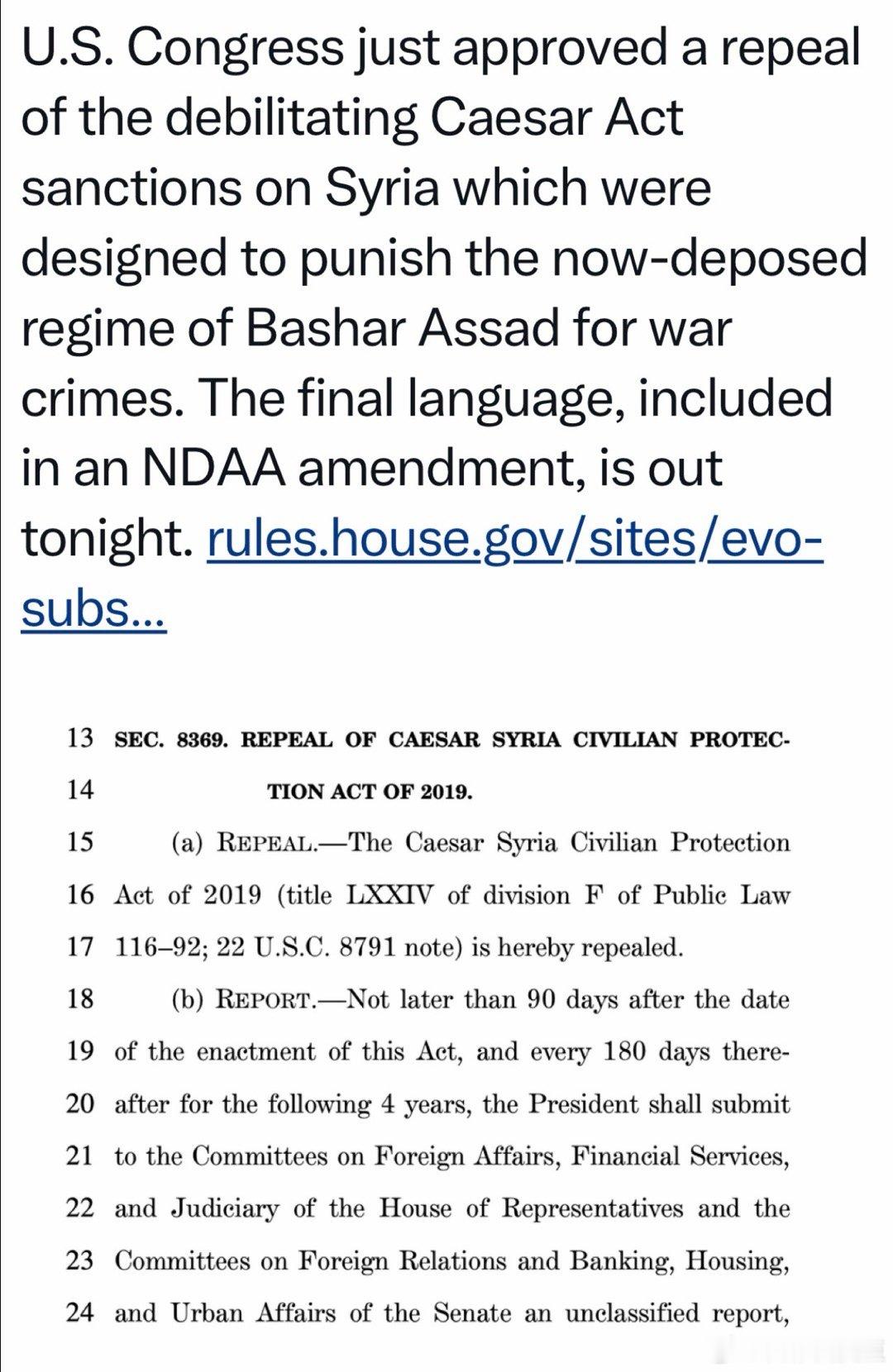 U.S. Congress just approved a repeal of the debilitating Caesar Act sanctions on Syria which were designed to punish the now-deposed regime of Bashar Assad for war crimes. The final language, included in an NDAA amendment, is out tonight. rules.house.gov/sites/evo-subs...

13 SEC. 8369. REPEAL OF CAESAR SYRIA CIVILIAN PROTEC-
14 TION ACT OF 2019.
15 (a) REPEAL.—The Caesar Syria Civilian Protection
16 Act of 2019 (title LXXIV of division F of Public Law
17 116–92; 22 U.S.C. 8791 note) is hereby repealed.
18 (b) REPORT.—Not later than 90 days after the date
19 of the enactment of this Act, and every 180 days there-
20 after for the following 4 years, the President shall submit
21 to the Committees on Foreign Affairs, Financial Services,
22 and Judiciary of the House of Representatives and the
23 Committees on Foreign Relations and Banking, Housing,
24 and Urban Affairs of the Senate an unclassified report,